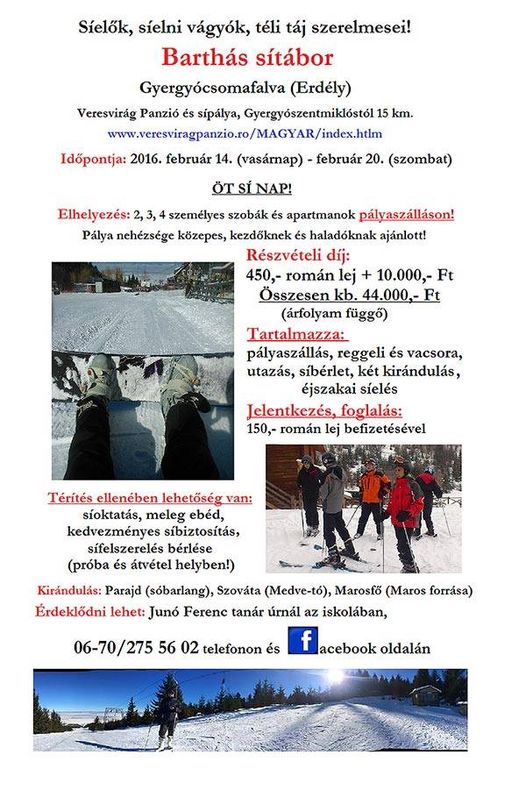 Síelők, síelni vágyók, téli táj szerelmesei!

Barthás sítábor

Gyergyócsomafalva (Erdély)

Veresvirág Panzió és sípálya, Gyergyószentmiklóstól 15 km.

www.veresviragpanzio.ro/MAGYAR/index.htlm

Időpontja: 2016. február 14. (vasárnap) - február 20. (szombat)

ÖT SÍ NAP!

Elhelyezés: 2, 3, 4 személyes szobák és apartmanok pályaszálláson!

Pálya nehézsége közepes, kezdőknek és haladóknak ajánlott!

Részvételi díj:
450,- román lej + 10.000,- Ft
Összesen kb. 44.000,- Ft
(árfolyam függő)

Tartalmazza:
pályaszállás, reggeli és vacsora, utazás, síbérlet, két kirándulás, éjszakai síelés

Jelentkezés, foglalás:
150,- román lej befizetésével

Térítés ellenében lehetőség van:
síoktatás, meleg ebéd, kedvezményes síbiztosítás, sífelszerelés bérlése
(próba és átvétel helyben!)

Kirándulás: Parajd (sóbarlang), Szováta (Medve-tó), Marosfő (Maros forrása)

Érdeklődni lehet: Junó Ferenc tanár úrnál az iskolában,

06-70/275 56 02 telefonon és facebook oldalán